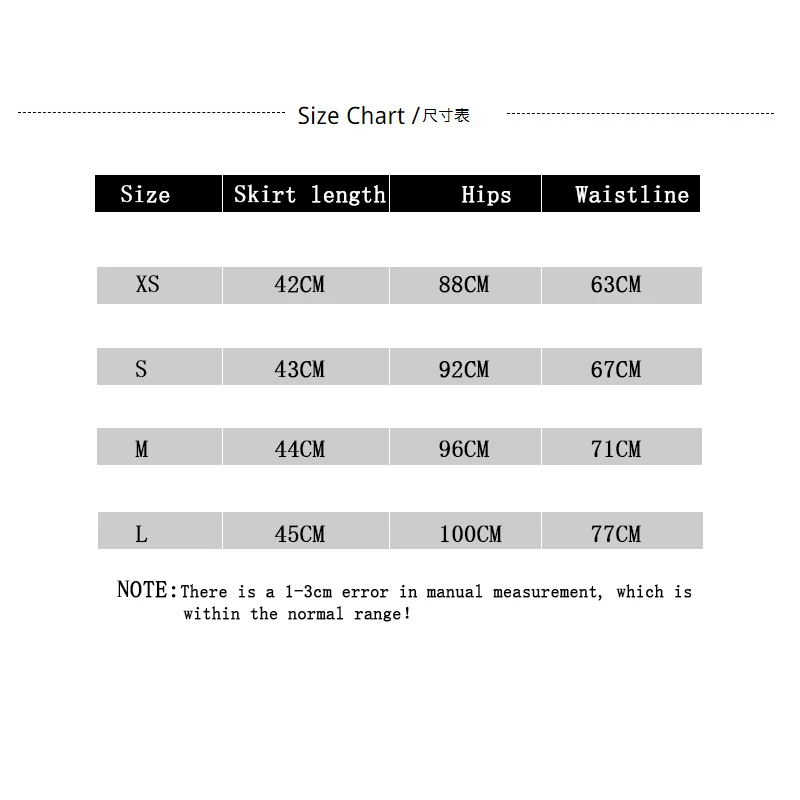 Size Chart /尺寸表

| Size | Skirt length | Hips | Waistline |
|---|---|---|---|
| XS | 42CM | 88CM | 63CM |
| S | 43CM | 92CM | 67CM |
| M | 44CM | 96CM | 71CM |
| L | 45CM | 100CM | 77CM |

NOTE:There is a 1-3cm error in manual measurement, which is within the normal range!